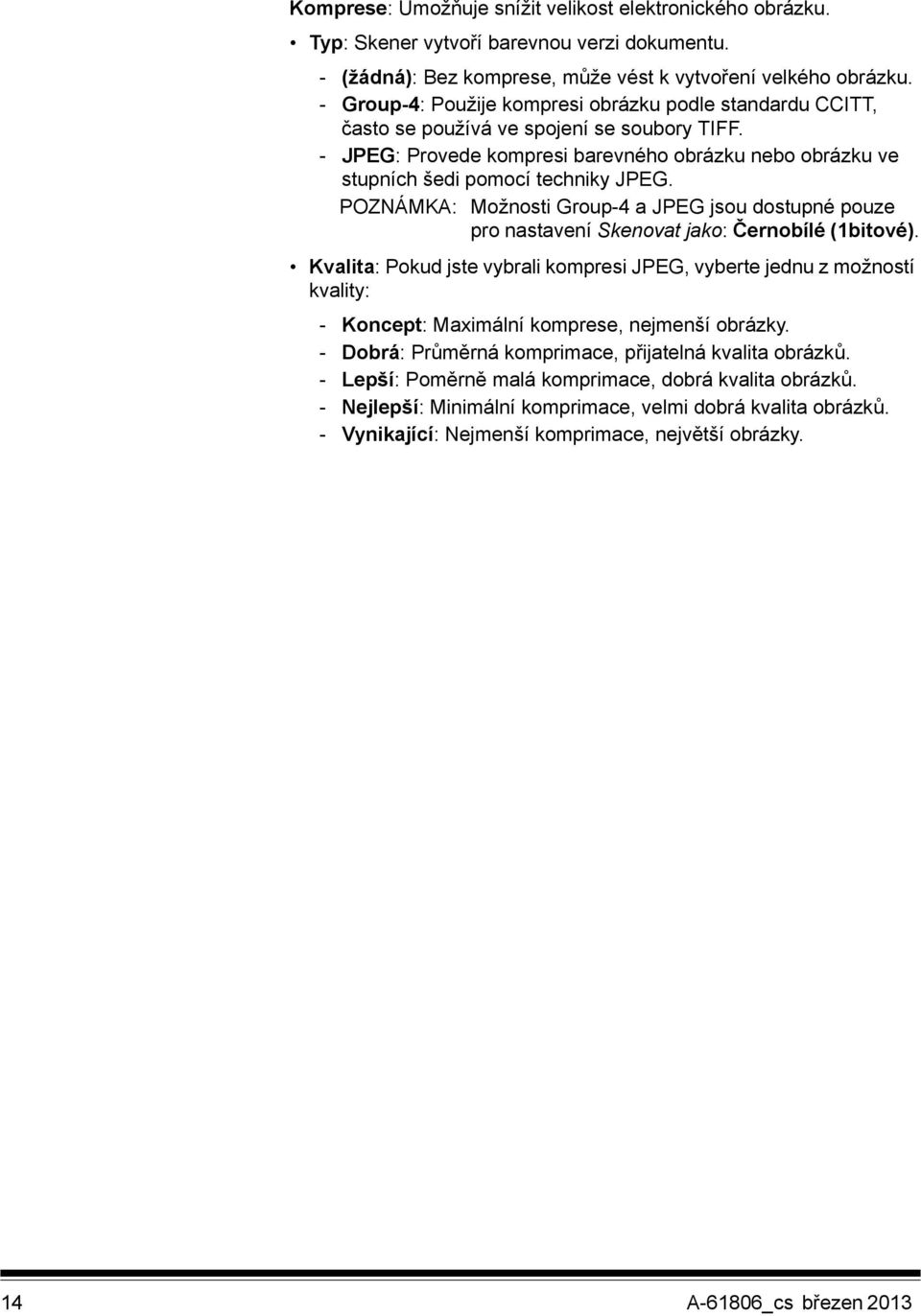 Komprese: Umožňuje snížit velikost elektronického obrázku.

• Typ: Skener vytvoří barevnou verzi dokumentu.

- (žádná): Bez komprese, může vést k vytvoření velkého obrázku.
- Group-4: Použije kompresi obrázku podle standardu CCITT, často se používá ve spojení se soubory TIFF.
- JPEG: Provede kompresi barevného obrázku nebo obrázku ve stupních šedi pomocí techniky JPEG.

POZNÁMKA: Možnosti Group-4 a JPEG jsou dostupné pouze pro nastavení Skenovat jako: Černobílé (1bitové).

• Kvalita: Pokud jste vybrali kompresi JPEG, vyberte jednu z možností kvality:

- Koncept: Maximální komprese, nejmenší obrázky.
- Dobrá: Průměrná komprimace, přijatelná kvalita obrázků.
- Lepší: Poměrně malá komprimace, dobrá kvalita obrázků.
- Nejlepší: Minimální komprimace, velmi dobrá kvalita obrázků.
- Vynikající: Nejmenší komprimace, největší obrázky.

14

A-61806_cs březen 2013